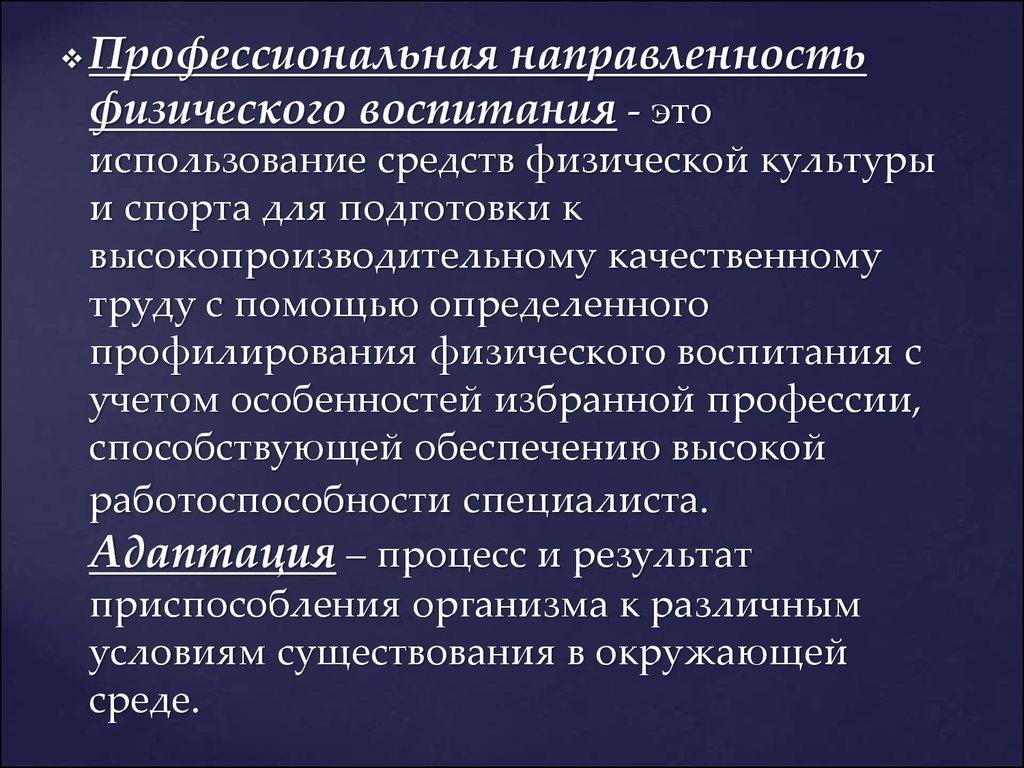 ❖ Профессиональная направленность физического воспитания - это использование средств физической культуры и спорта для подготовки к высокопроизводительному качественному труду с помощью определенного профилирования физического воспитания с учетом особенностей избранной профессии, способствующей обеспечению высокой работоспособности специалиста.

Адаптация – процесс и результат приспособления организма к различным условиям существования в окружающей среде.